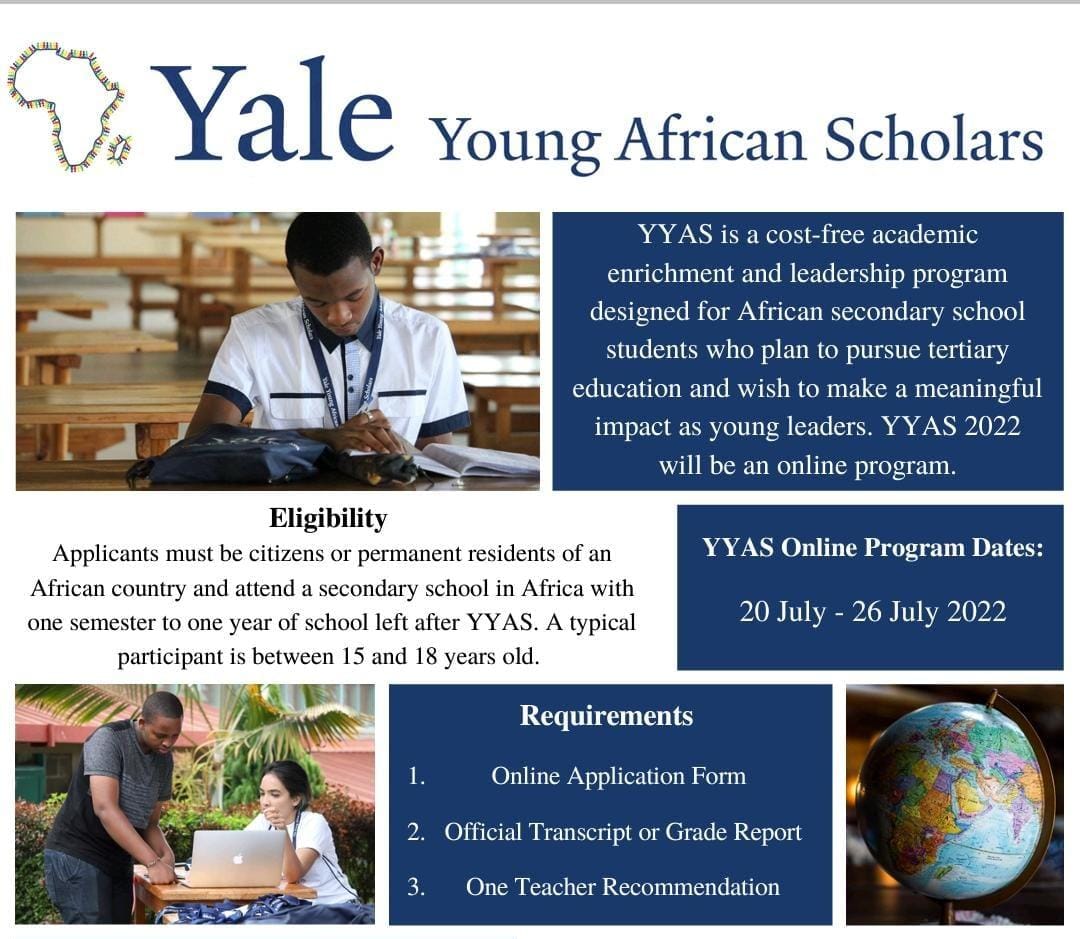 Yale Young African Scholars

YYAS is a cost-free academic enrichment and leadership program designed for African secondary school students who plan to pursue tertiary education and wish to make a meaningful impact as young leaders. YYAS 2022 will be an online program.

Eligibility
Applicants must be citizens or permanent residents of an African country and attend a secondary school in Africa with one semester to one year of school left after YYAS. A typical participant is between 15 and 18 years old.

YYAS Online Program Dates:

20 July - 26 July 2022

Requirements
1. Online Application Form
2. Official Transcript or Grade Report
3. One Teacher Recommendation